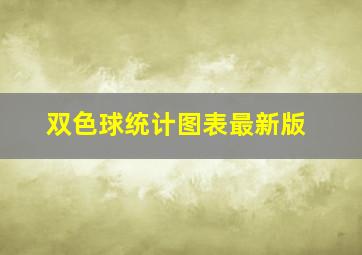 双色球统计图表最新版